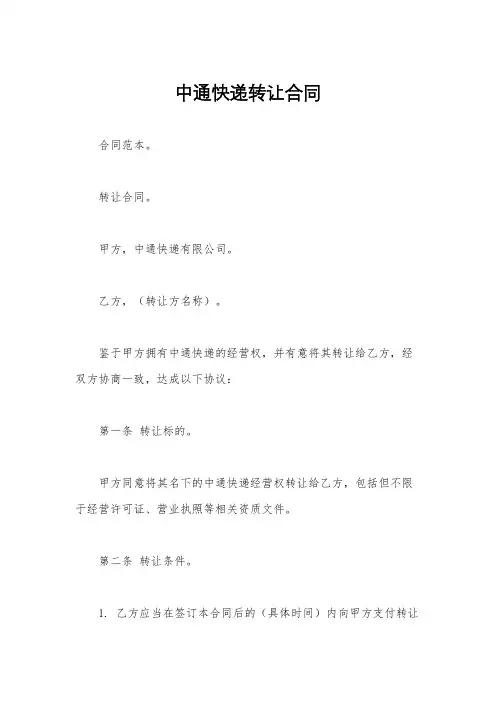 中通快递转让合同

合同范本。

转让合同。

甲方，中通快递有限公司。

乙方，（转让方名称）。

鉴于甲方拥有中通快递的经营权，并有意将其转让给乙方，经双方协商一致，达成以下协议：

第一条 转让标的。

甲方同意将其名下的中通快递经营权转让给乙方，包括但不限于经营许可证、营业执照等相关资质文件。

第二条 转让条件。

1. 乙方应当在签订本合同后的（具体时间）内向甲方支付转让